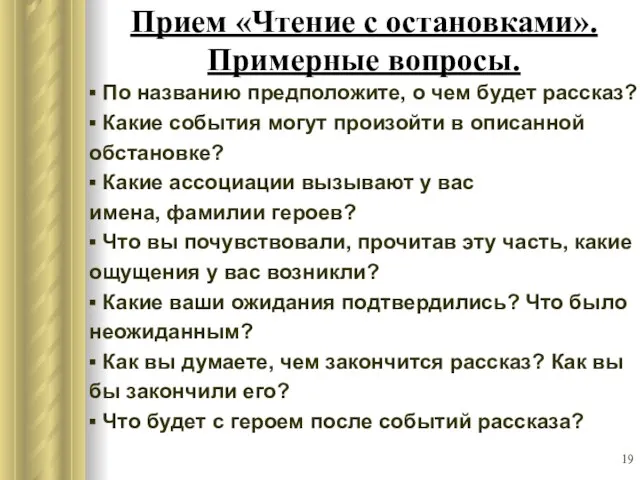 Прием «Чтение с остановками». Примерные вопросы.

▪ По названию предположите, о чем будет рассказ?
▪ Какие события могут произойти в описанной обстановке?
▪ Какие ассоциации вызывают у вас имена, фамилии героев?
▪ Что вы почувствовали, прочитав эту часть, какие ощущения у вас возникли?
▪ Какие ваши ожидания подтвердились? Что было неожиданным?
▪ Как вы думаете, чем закончится рассказ? Как вы бы закончили его?
▪ Что будет с героем после событий рассказа?

19